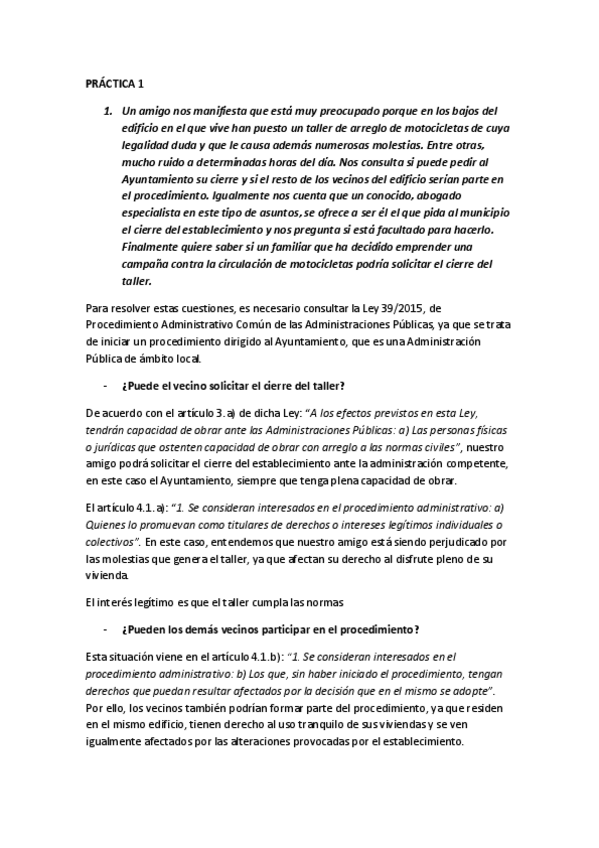 PRÁCTICA 1

1. Un amigo nos manifiesta que está muy preocupado porque en los bajos del edificio en el que vive han puesto un taller de arreglo de motocicletas de cuya legalidad duda y que le causa además numerosas molestias. Entre otras, mucho ruido a determinadas horas del día. Nos consulta si puede pedir al Ayuntamiento su cierre y si el resto de los vecinos del edificio serían parte en el procedimiento. Igualmente nos cuenta que un conocido, abogado especialista en este tipo de asuntos, se ofrece a ser él el que pida al municipio el cierre del establecimiento y nos pregunta si está facultado para hacerlo. Finalmente quiere saber si un familiar que ha decidido emprender una campaña contra la circulación de motocicletas podría solicitar el cierre del taller.

Para resolver estas cuestiones, es necesario consultar la Ley 39/2015, de Procedimiento Administrativo Común de las Administraciones Públicas, ya que se trata de iniciar un procedimiento dirigido al Ayuntamiento, que es una Administración Pública de ámbito local.

- ¿Puede el vecino solicitar el cierre del taller?

De acuerdo con el artículo 3.a) de dicha Ley: "A los efectos previstos en esta Ley, tendrán capacidad de obrar ante las Administraciones Públicas: a) Las personas físicas o jurídicas que ostenten capacidad de obrar con arreglo a las normas civiles", nuestro amigo podrá solicitar el cierre del establecimiento ante la administración competente, en este caso el Ayuntamiento, siempre que tenga plena capacidad de obrar.

El artículo 4.1.a): "1. Se consideran interesados en el procedimiento administrativo: a) Quienes lo promuevan como titulares de derechos o intereses legítimos individuales o colectivos". En este caso, entendemos que nuestro amigo está siendo perjudicado por las molestias que genera el taller, ya que afectan su derecho al disfrute pleno de su vivienda.

El interés legítimo es que el taller cumpla las normas

- ¿Pueden los demás vecinos participar en el procedimiento?

Esta situación viene en el artículo 4.1.b): "1. Se consideran interesados en el procedimiento administrativo: b) Los que, sin haber iniciado el procedimiento, tengan derechos que puedan resultar afectados por la decisión que en el mismo se adopte". Por ello, los vecinos también podrían formar parte del procedimiento, ya que residen en el mismo edificio, tienen derecho al uso tranquilo de sus viviendas y se ven igualmente afectados por las alteraciones provocadas por el establecimiento.